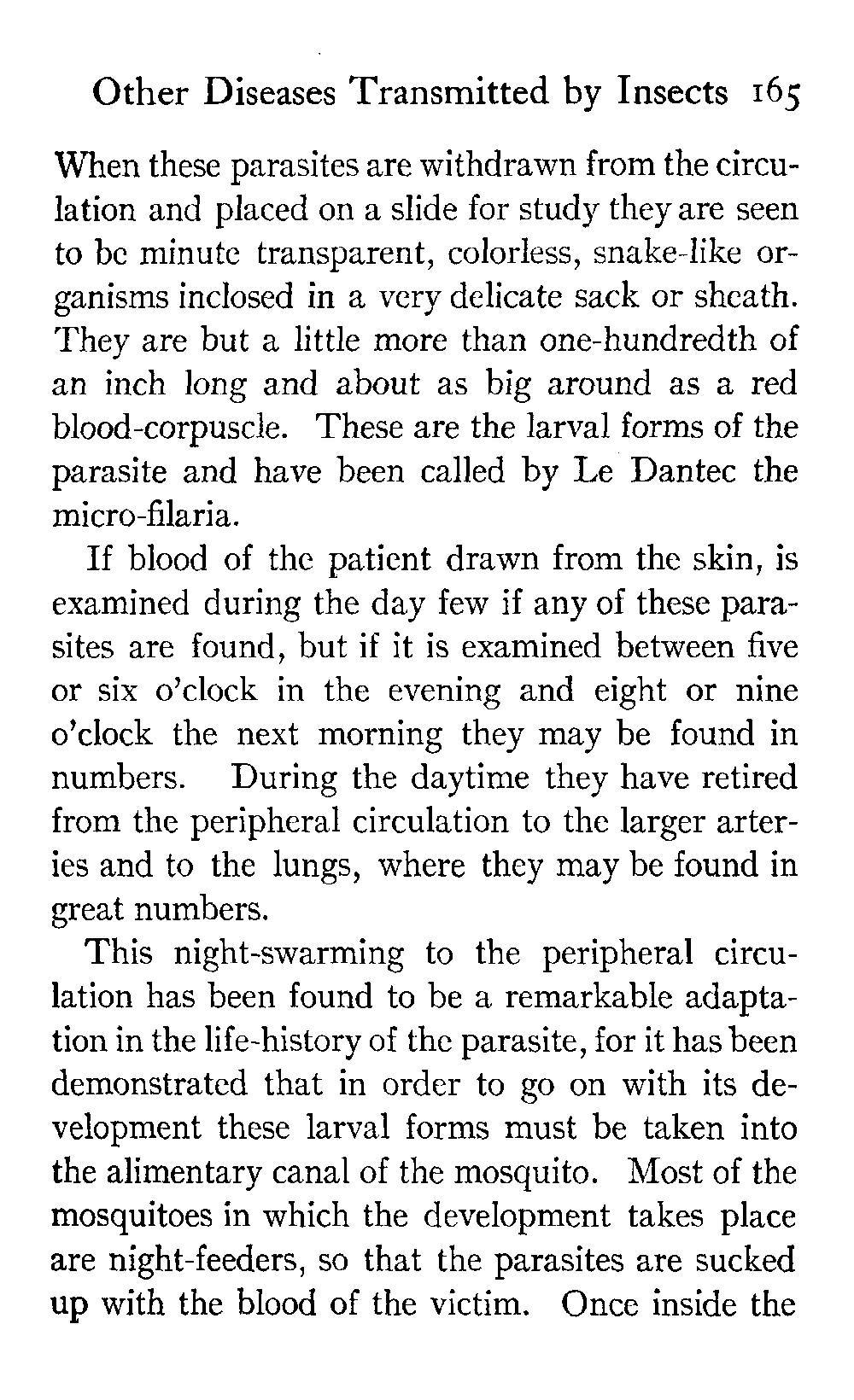 Other Diseases Transmitted by Insects 165

When these parasites are withdrawn from the circulation and placed on a slide for study they are seen to be minute transparent, colorless, snake-like organisms inclosed in a very delicate sack or sheath. They are but a little more than one-hundredth of an inch long and about as big around as a red blood-corpuscle. These are the larval forms of the parasite and have been called by Le Dantec the micro-filaria.

If blood of the patient drawn from the skin, is examined during the day few if any of these parasites are found, but if it is examined between five or six o'clock in the evening and eight or nine o'clock the next morning they may be found in numbers. During the daytime they have retired from the peripheral circulation to the larger arteries and to the lungs, where they may be found in great numbers.

This night-swarming to the peripheral circulation has been found to be a remarkable adaptation in the life-history of the parasite, for it has been demonstrated that in order to go on with its development these larval forms must be taken into the alimentary canal of the mosquito. Most of the mosquitoes in which the development takes place are night-feeders, so that the parasites are sucked up with the blood of the victim. Once inside the